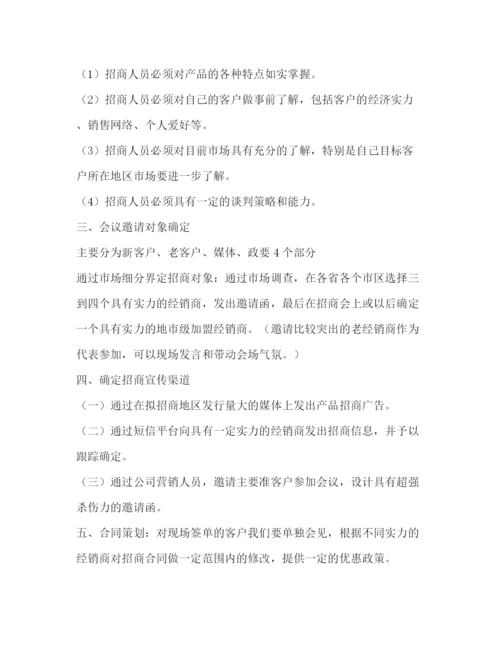 （1）招商人员必须对产品的各种特点如实掌握。

（2）招商人员必须对自己的客户做事前了解，包括客户的经济实力、销售网络、个人爱好等。

（3）招商人员必须对目前市场具有充分的了解，特别是自己目标客户所在地区市场要进一步了解。

（4）招商人员必须具有一定的谈判策略和能力。

三、会议邀请对象确定

主要分为新客户、老客户、媒体、政要 4 个部分

通过市场细分界定招商对象：通过市场调查，在各省各个市区选择三到四个具有实力的经销商，发出邀请函，最后在招商会上或以后确定一个具有实力的地市级加盟经销商。（邀请比较突出的老经销商作为代表参加，可以现场发言和带动会场气氛。）

四、确定招商宣传渠道

（一）通过在拟招商地区发行量大的媒体上发出产品招商广告。

（二）通过短信平台向具有一定实力的经销商发出招商信息，并予以跟踪确定。

（三）通过公司营销人员，邀请主要准客户参加会议，设计具有超强杀伤力的邀请函。

五、合同策划：对现场签单的客户我们要单独会见，根据不同实力的经销商对招商合同做一定范围内的修改，提供一定的优惠政策。